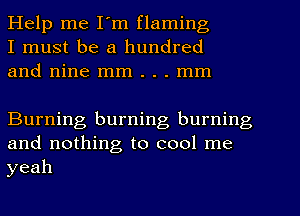 Help me I´m flaming
I must be a hundred
and nine mm . . . mm

Burning burning burning
and nothing to cool me
yeah